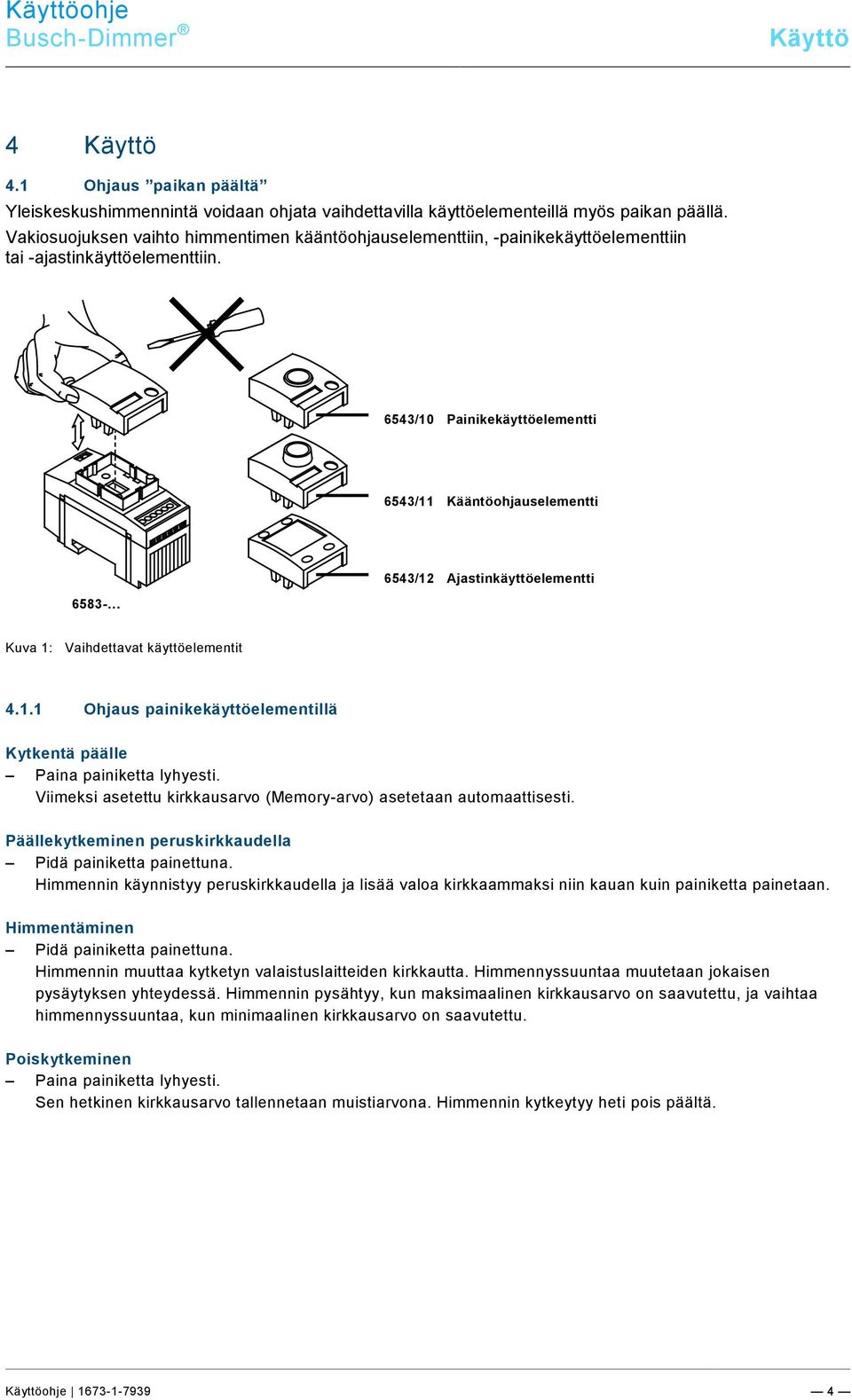 Käyttöohje
Busch-Dimmer®
Käyttö

4 Käyttö

4.1 Ohjaus ”paikan päältä”

Yleiskeskushimmennintä voidaan ohjata vaihdettavilla käyttöelementeillä myös paikan päällä. Vakiosuojuksen vaihto himmentimen kääntöohjauselementtiin, -painikekäyttöelementtiin tai -ajastinkäyttöelementtiin.

6543/10 Painikekäyttöelementti
6543/11 Kääntöohjauselementti
6543/12 Ajastinkäyttöelementti
6583-...

Kuva 1: Vaihdettavat käyttöelementit

4.1.1 Ohjaus painikekäyttöelementillä

Kytkentä päälle
– Paina painiketta lyhyesti.
Viimeksi asetettu kirkkausarvo (Memory-arvo) asetetaan automaattisesti.

Päällekytkeminen peruskirkkaudella
– Pidä painiketta painettuna.
Himmennin käynnistyy peruskirkkaudella ja lisää valoa kirkkaammaksi niin kauan kuin painiketta painetaan.

Himmentäminen
– Pidä painiketta painettuna.
Himmennin muuttaa kytketyn valaistuslaitteiden kirkkautta. Himmennyssuuntaa muutetaan jokaisen pysäytyksen yhteydessä. Himmennin pysähtyy, kun maksimaalinen kirkkausarvo on saavutettu, ja vaihtaa himmennyssuuntaa, kun minimaalinen kirkkausarvo on saavutettu.

Poiskytkeminen
– Paina painiketta lyhyesti.
Sen hetkinen kirkkausarvo tallennetaan muistiarvona. Himmennin kytkeytyy heti pois päältä.

Käyttöohje | 1673-1-7939 — 4 —